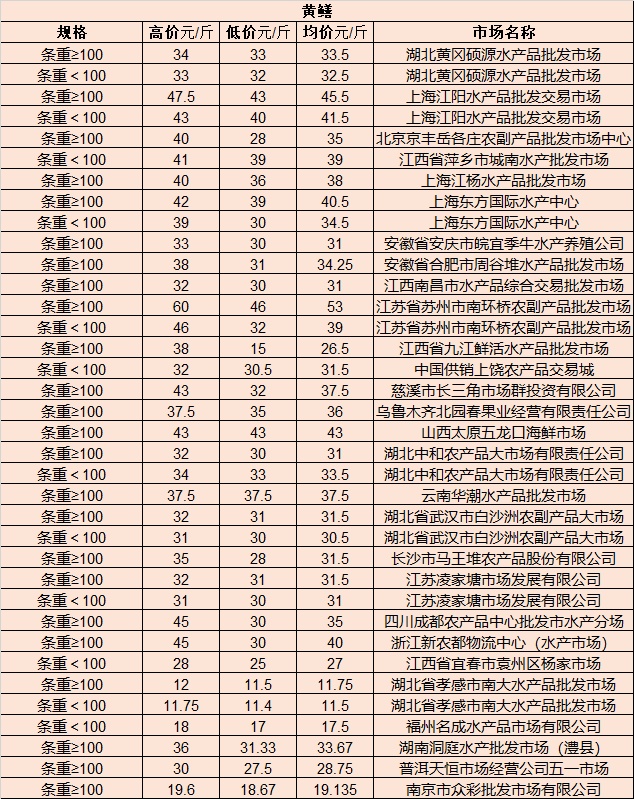 黄鳝

| 规格 | 高价元/斤 | 低价元/斤 | 均价元/斤 | 市场名称 |
|---|---|---|---|---|
| 条重≥100 | 34 | 33 | 33.5 | 湖北黄冈硕源水产品批发市场 |
| 条重＜100 | 33 | 32 | 32.5 | 湖北黄冈硕源水产品批发市场 |
| 条重≥100 | 47.5 | 43 | 45.5 | 上海江阳水产品批发交易市场 |
| 条重＜100 | 43 | 40 | 41.5 | 上海江阳水产品批发交易市场 |
| 条重≥100 | 40 | 28 | 35 | 北京京丰岳各庄农副产品批发市场中心 |
| 条重＜100 | 41 | 39 | 39 | 江西省萍乡市城南水产批发市场 |
| 条重≥100 | 40 | 36 | 38 | 上海江杨水产品批发市场 |
| 条重≥100 | 42 | 39 | 40.5 | 上海东方国际水产中心 |
| 条重＜100 | 39 | 30 | 34.5 | 上海东方国际水产中心 |
| 条重≥100 | 33 | 30 | 31 | 安徽省安庆市皖宜季牛水产养殖公司 |
| 条重≥100 | 38 | 31 | 34.25 | 安徽省合肥市周谷堆水产品批发市场 |
| 条重≥100 | 32 | 30 | 31 | 江西南昌市水产品综合交易批发市场 |
| 条重≥100 | 60 | 46 | 53 | 江苏省苏州市南环桥农副产品批发市场 |
| 条重＜100 | 46 | 32 | 39 | 江苏省苏州市南环桥农副产品批发市场 |
| 条重≥100 | 38 | 15 | 26.5 | 江西省九江鲜活水产品批发市场 |
| 条重＜100 | 32 | 30.5 | 31.5 | 中国供销上饶农产品交易城 |
| 条重≥100 | 43 | 32 | 37.5 | 慈溪市长三角市场群投资有限公司 |
| 条重≥100 | 37.5 | 35 | 36 | 乌鲁木齐北园春果业经营有限责任公司 |
| 条重≥100 | 43 | 43 | 43 | 山西太原五龙口海鲜市场 |
| 条重≥100 | 32 | 30 | 31 | 湖北中和农产品大市场有限责任公司 |
| 条重＜100 | 34 | 33 | 33.5 | 湖北中和农产品大市场有限责任公司 |
| 条重≥100 | 37.5 | 37.5 | 37.5 | 云南华潮水产品批发市场 |
| 条重≥100 | 32 | 31 | 31.5 | 湖北省武汉市白沙洲农副产品大市场 |
| 条重＜100 | 31 | 30 | 30.5 | 湖北省武汉市白沙洲农副产品大市场 |
| 条重≥100 | 35 | 28 | 31.5 | 长沙市马王堆农产品股份有限公司 |
| 条重≥100 | 32 | 31 | 31.5 | 江苏凌家塘市场发展有限公司 |
| 条重＜100 | 31 | 30 | 31 | 江苏凌家塘市场发展有限公司 |
| 条重≥100 | 45 | 30 | 35 | 四川成都农产品中心批发市水产分场 |
| 条重≥100 | 45 | 30 | 40 | 浙江新农都物流中心（水产市场） |
| 条重＜100 | 28 | 25 | 27 | 江西省宜春市袁州区杨家市场 |
| 条重≥100 | 12 | 11.5 | 11.75 | 湖北省孝感市南大水产品批发市场 |
| 条重＜100 | 11.75 | 11.4 | 11.5 | 湖北省孝感市南大水产品批发市场 |
| 条重＜100 | 18 | 17 | 17.5 | 福州名成水产品市场有限公司 |
| 条重≥100 | 36 | 31.33 | 33.67 | 湖南洞庭水产批发市场（澧县） |
| 条重≥100 | 30 | 27.5 | 28.75 | 普洱天恒市场经营公司五一市场 |
| 条重≥100 | 19.6 | 18.67 | 19.135 | 南京市众彩批发市场有限公司 |